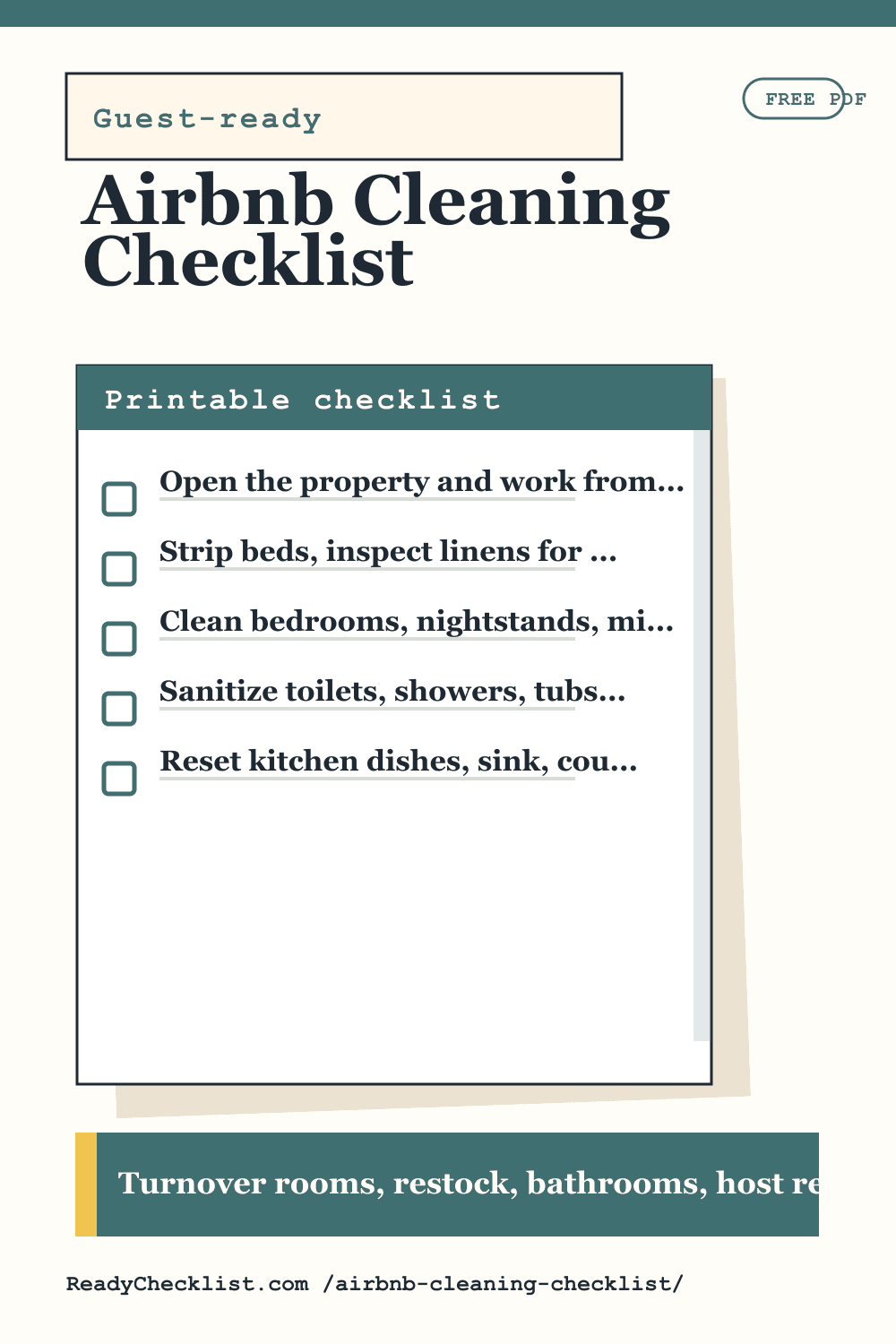 Guest-ready

FREE PDF

Airbnb Cleaning Checklist

Printable checklist

Open the property and work from...

Strip beds, inspect linens for ...

Clean bedrooms, nightstands, mi...

Sanitize toilets, showers, tubs...

Reset kitchen dishes, sink, cou...

Turnover rooms, restock, bathrooms, host re

ReadyChecklist.com /airbnb-cleaning-checklist/